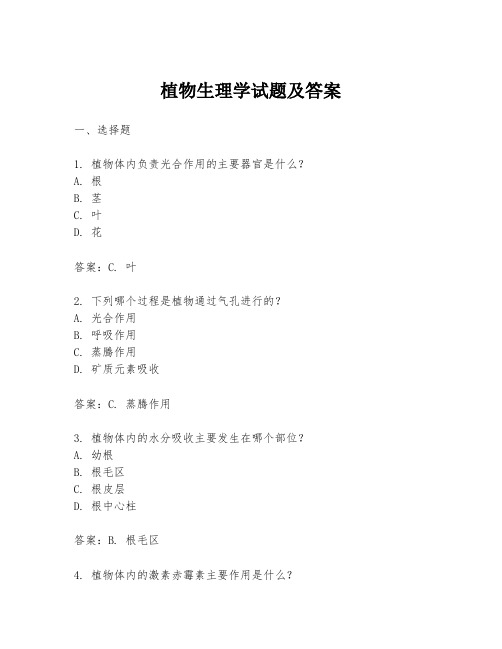 植物生理学试题及答案

一、选择题

1. 植物体内负责光合作用的主要器官是什么？
A. 根
B. 茎
C. 叶
D. 花

答案：C. 叶

2. 下列哪个过程是植物通过气孔进行的？
A. 光合作用
B. 呼吸作用
C. 蒸腾作用
D. 矿质元素吸收

答案：C. 蒸腾作用

3. 植物体内的水分吸收主要发生在哪个部位？
A. 幼根
B. 根毛区
C. 根皮层
D. 根中心柱

答案：B. 根毛区

4. 植物体内的激素赤霉素主要作用是什么？